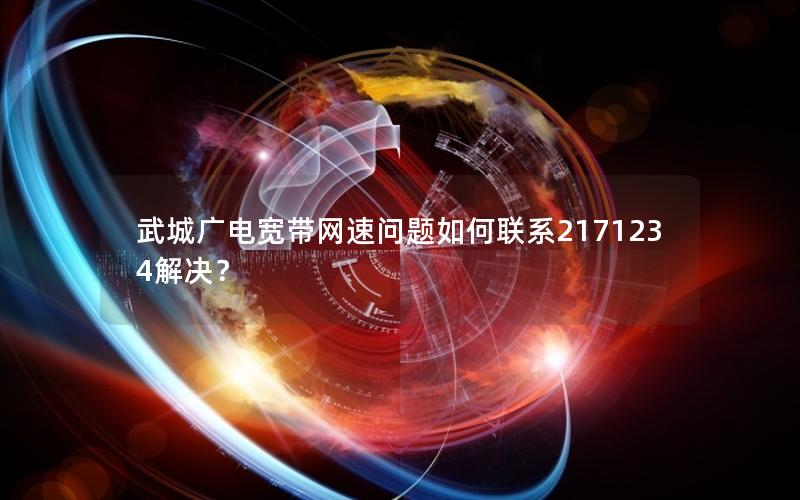 武城广电宽带网速问题如何联系2171234解决？